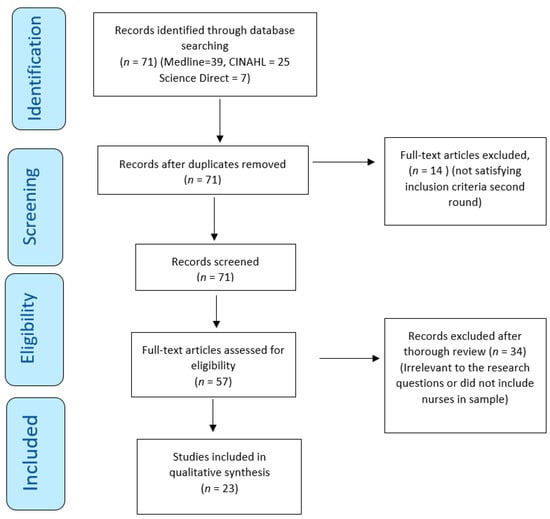 Identification

Records identified through database searching
($n$ = 71) (Medline=39, CINAHL = 25 Science Direct = 7)

Screening

Records after duplicates removed
($n$ = 71)

Full-text articles excluded, ($n$ = 14 ) (not satisfying inclusion criteria second round)

Records screened
($n$ = 71)

Eligibility

Full-text articles assessed for eligibility
($n$ = 57)

Records excluded after thorough review ($n$ = 34) (Irrelevant to the research questions or did not include nurses in sample)

Included

Studies included in qualitative synthesis
($n$ = 23)